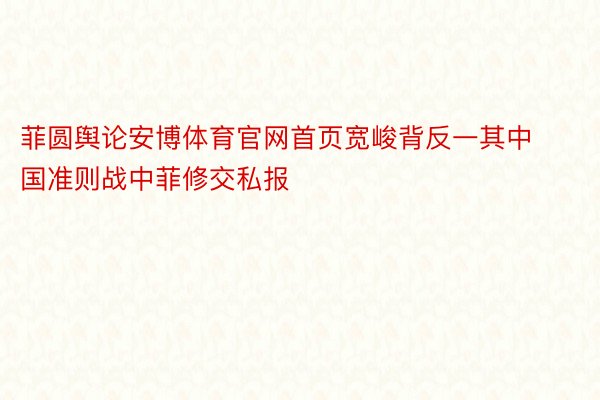 菲圆舆论安博体育官网首页宽峻背反一其中国准则战中菲修交私报